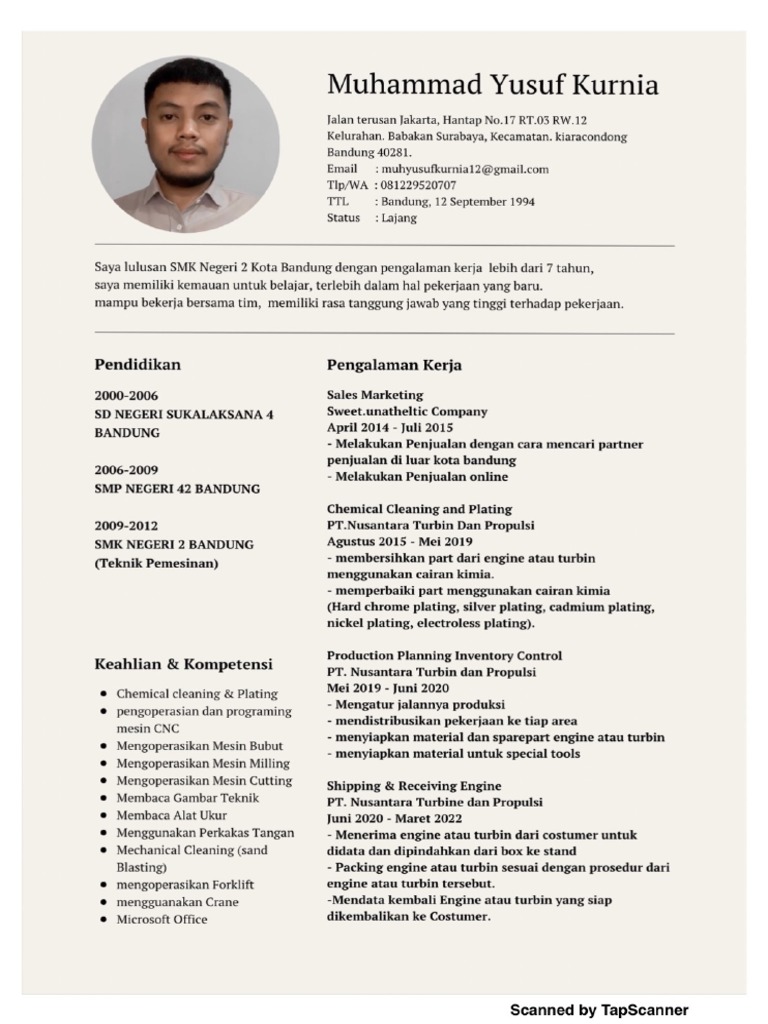 Muhammad Yusuf Kurnia

Jalan terusan Jakarta, Hantap No.17 RT.03 RW.12
Kelurahan. Babakan Surabaya, Kecamatan. kiaracondong
Bandung 40281.
Email : muhyusufkurnia12@gmail.com
Tlp/WA : 081229520707
TTL : Bandung, 12 September 1994
Status : Lajang

Saya lulusan SMK Negeri 2 Kota Bandung dengan pengalaman kerja lebih dari 7 tahun, saya memiliki kemauan untuk belajar, terlebih dalam hal pekerjaan yang baru. mampu bekerja bersama tim, memiliki rasa tanggung jawab yang tinggi terhadap pekerjaan.

Pendidikan

2000-2006
SD NEGERI SUKALAKSANA 4 BANDUNG

2006-2009
SMP NEGERI 42 BANDUNG

2009-2012
SMK NEGERI 2 BANDUNG
(Teknik Pemesinan)

Keahlian & Kompetensi

- Chemical cleaning & Plating
- pengoperasian dan programing mesin CNC
- Mengoperasikan Mesin Bubut
- Mengoperasikan Mesin Milling
- Mengoperasikan Mesin Cutting
- Membaca Gambar Teknik
- Membaca Alat Ukur
- Menggunakan Perkakas Tangan
- Mechanical Cleaning (sand Blasting)
- mengoperasikan Forklift
- mengguanakan Crane
- Microsoft Office

Pengalaman Kerja

Sales Marketing
Sweet.unatheltic Company
April 2014 - Juli 2015
- Melakukan Penjualan dengan cara mencari partner penjualan di luar kota bandung
- Melakukan Penjualan online

Chemical Cleaning and Plating
PT.Nusantara Turbin Dan Propulsi
Agustus 2015 - Mei 2019
- membersihkan part dari engine atau turbin menggunakan cairan kimia.
- memperbaiki part menggunakan cairan kimia (Hard chrome plating, silver plating, cadmium plating, nickel plating, electroless plating).

Production Planning Inventory Control
PT. Nusantara Turbin dan Propulsi
Mei 2019 - Juni 2020
- Mengatur jalannya produksi
- mendistribusikan pekerjaan ke tiap area
- menyiapkan material dan sparepart engine atau turbin
- menyiapkan material untuk special tools

Shipping & Receiving Engine
PT. Nusantara Turbine dan Propulsi
Juni 2020 - Maret 2022
- Menerima engine atau turbin dari costumer untuk didata dan dipindahkan dari box ke stand
- Packing engine atau turbin sesuai dengan prosedur dari engine atau turbin tersebut.
-Mendata kembali Engine atau turbin yang siap dikembalikan ke Costumer.

Scanned by TapScanner